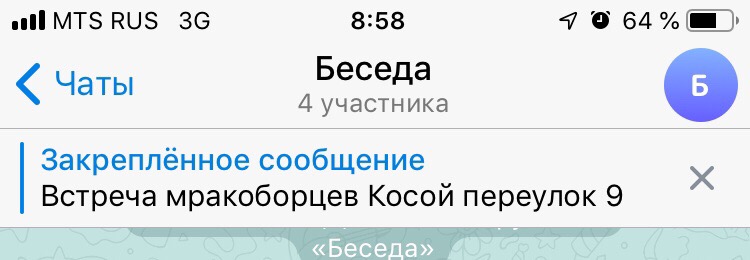 MTS RUS 3G 8:58 64 %

Чаты

Беседа
4 участника

Б

Закреплённое сообщение
Встреча мракоборцев Косой переулок 9

«Беседа»